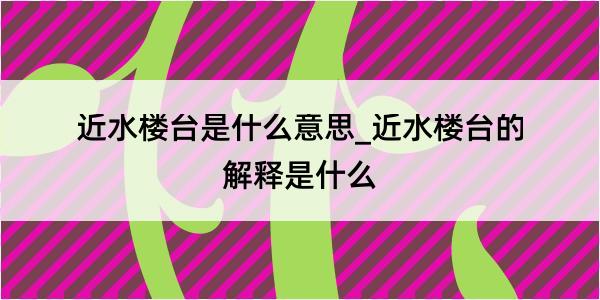 近水楼台是什么意思_近水楼台的解释是什么